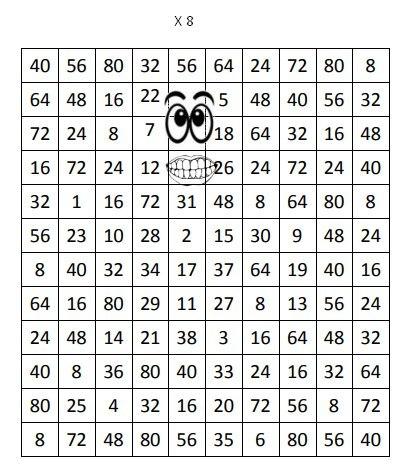 X 8

| 40 | 56 | 80 | 32 | 56 | 64 | 24 | 72 | 80 | 8 |
|---|---|---|---|---|---|---|---|---|---|
| 64 | 48 | 16 | 22 | | 5 | 48 | 40 | 56 | 32 |
| 72 | 24 | 8 | 7 | | 18 | 64 | 32 | 16 | 48 |
| 16 | 72 | 24 | 12 | | 26 | 24 | 72 | 24 | 40 |
| 32 | 1 | 16 | 72 | 31 | 48 | 8 | 64 | 80 | 8 |
| 56 | 23 | 10 | 28 | 2 | 15 | 30 | 9 | 48 | 24 |
| 8 | 40 | 32 | 34 | 17 | 37 | 64 | 19 | 40 | 16 |
| 64 | 16 | 80 | 29 | 11 | 27 | 8 | 13 | 56 | 24 |
| 24 | 48 | 14 | 21 | 38 | 3 | 16 | 64 | 48 | 32 |
| 40 | 8 | 36 | 80 | 40 | 33 | 24 | 16 | 32 | 64 |
| 80 | 25 | 4 | 32 | 16 | 20 | 72 | 56 | 8 | 72 |
| 8 | 72 | 48 | 80 | 56 | 35 | 6 | 80 | 56 | 40 |